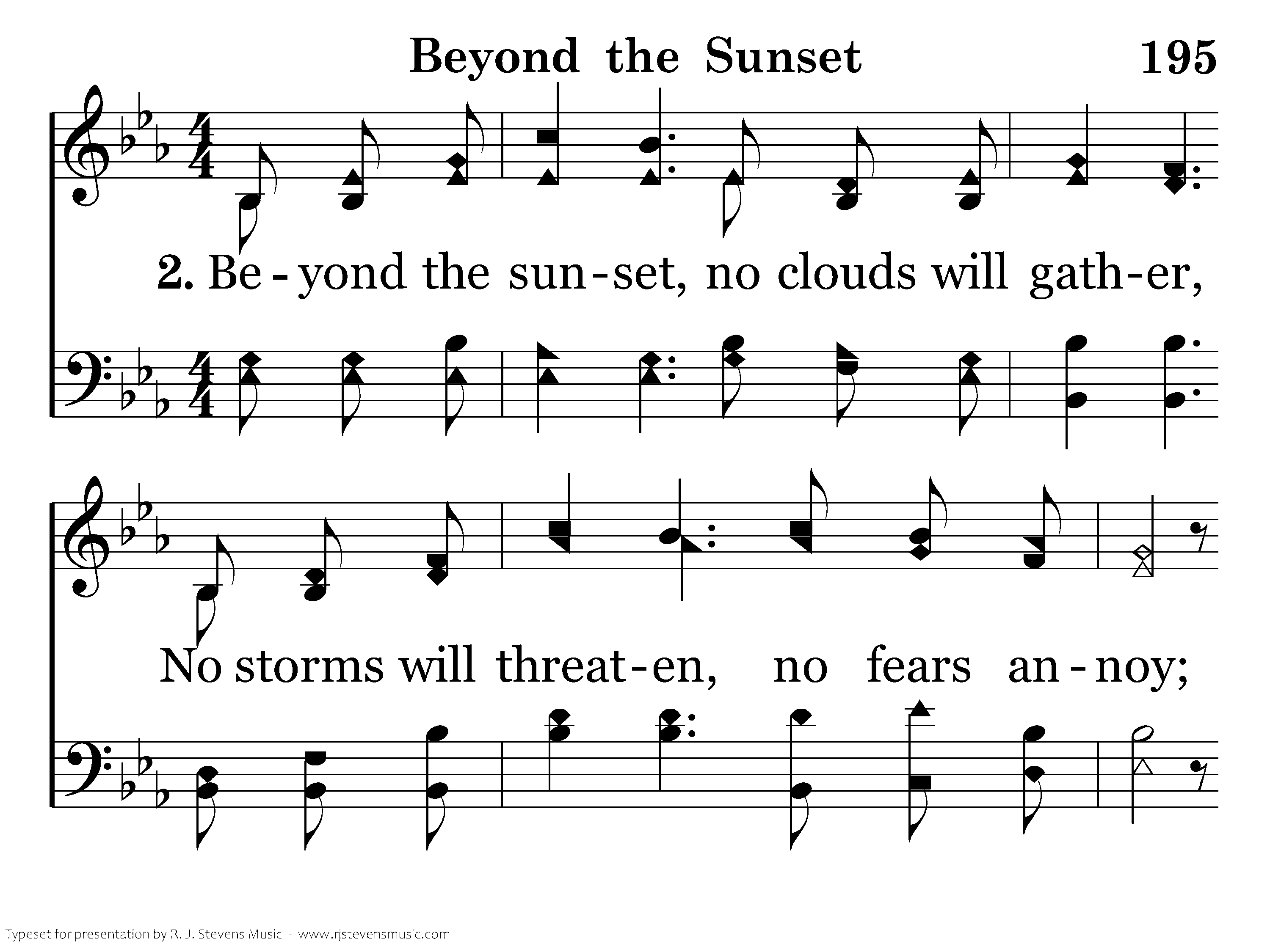 Beyond the Sunset 195

2. Be - yond the sun - set, no clouds will gath - er,

No storms will threat - en, no fears an - noy;

Typeset for presentation by R. J. Stevens Music - www.rjstevensmusic.com